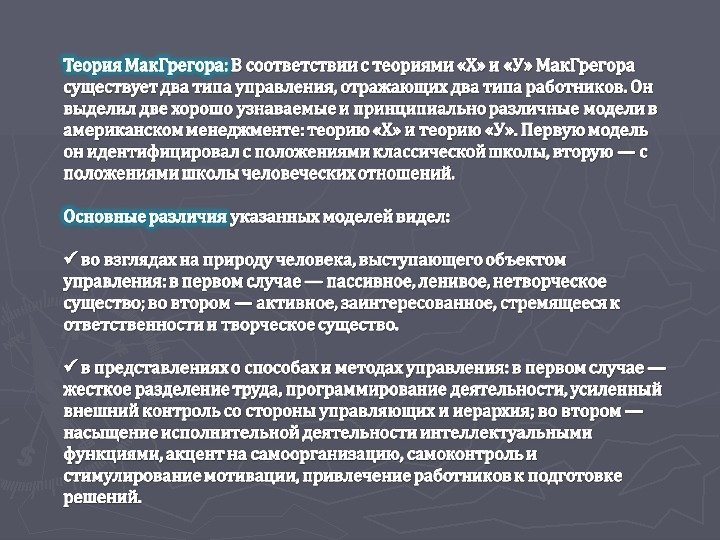 Теория МакГрегора: В соответствии с теориями «Х» и «У» МакГрегора существует два типа управления, отражающих два типа работников. Он выделил две хорошо узнаваемые и принципиально различные модели в американском менеджменте: теорию «Х» и теорию «У». Первую модель он идентифицировал с положениями классической школы, вторую — с положениями школы человеческих отношений.

Основные различия указанных моделей видел:

✓ во взглядах на природу человека, выступающего объектом управления: в первом случае — пассивное, ленивое, нетворческое существо; во втором — активное, заинтересованное, стремящееся к ответственности и творческое существо.

✓ в представлениях о способах и методах управления: в первом случае — жесткое разделение труда, программирование деятельности, усиленный внешний контроль со стороны управляющих и иерархия; во втором — насыщение исполнительной деятельности интеллектуальными функциями, акцент на самоорганизацию, самоконтроль и стимулирование мотивации, привлечение работников к подготовке решений.